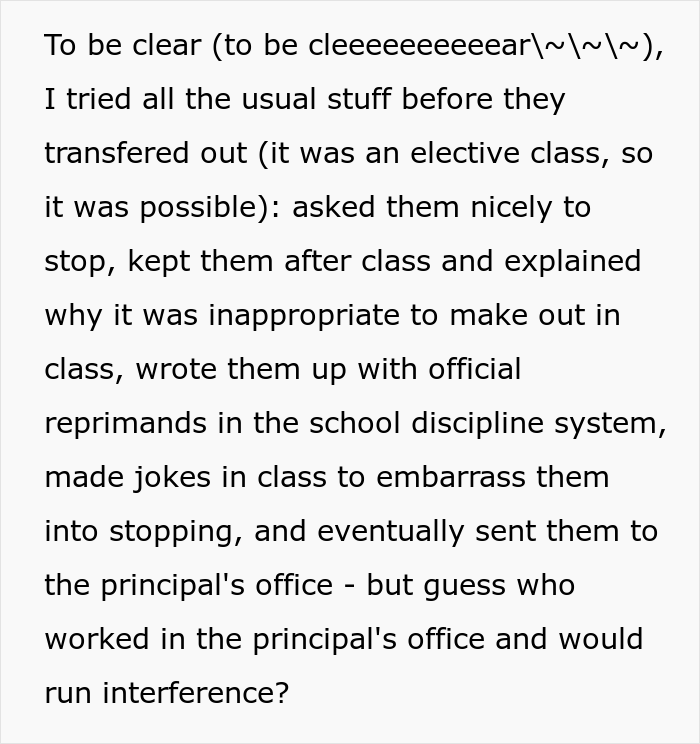 To be clear (to be cleeeeeeeeeear\~\~\~), I tried all the usual stuff before they transfered out (it was an elective class, so it was possible): asked them nicely to stop, kept them after class and explained why it was inappropriate to make out in class, wrote them up with official reprimands in the school discipline system, made jokes in class to embarrass them into stopping, and eventually sent them to the principal's office - but guess who worked in the principal's office and would run interference?